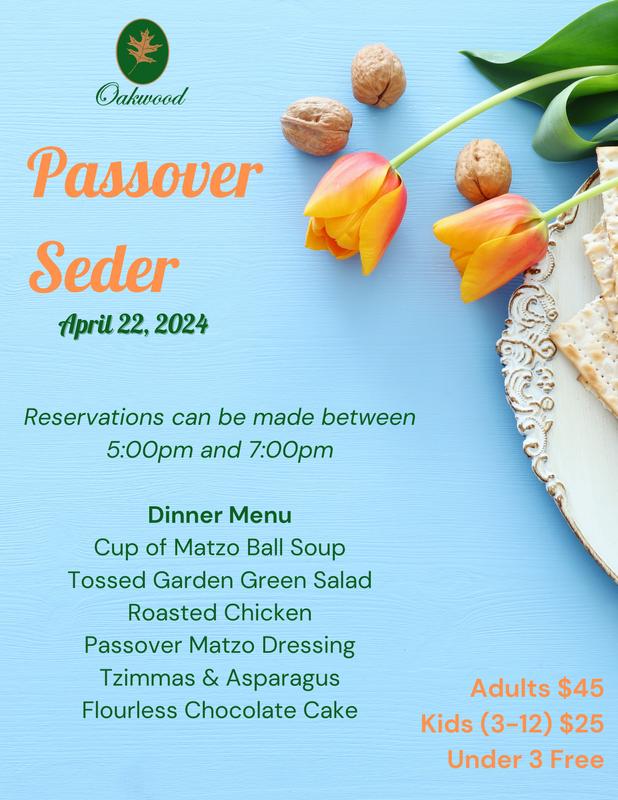 Oakwood

Passover Seder

April 22, 2024

Reservations can be made between 5:00pm and 7:00pm

Dinner Menu
Cup of Matzo Ball Soup
Tossed Garden Green Salad
Roasted Chicken
Passover Matzo Dressing
Tzimmas & Asparagus
Flourless Chocolate Cake

Adults $45
Kids (3-12) $25
Under 3 Free